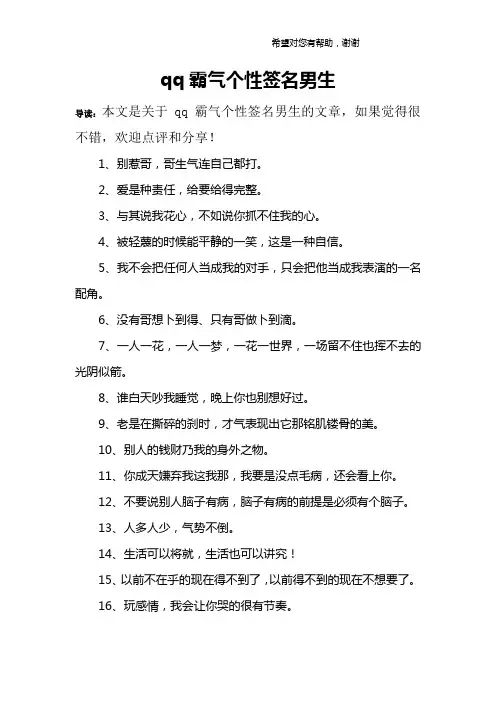 希望对您有帮助，谢谢

qq 霸气个性签名男生

导读：本文是关于 qq 霸气个性签名男生的文章，如果觉得很不错，欢迎点评和分享！

1、别惹哥，哥生气连自己都打。

2、爱是种责任，给要给得完整。

3、与其说我花心，不如说你抓不住我的心。

4、被轻蔑的时候能平静的一笑，这是一种自信。

5、我不会把任何人当成我的对手，只会把他当成我表演的一名配角。

6、没有哥想卜到得、只有哥做卜到滴。

7、一人一花，一人一梦，一花一世界，一场留不住也挥不去的光阴似箭。

8、谁白天吵我睡觉，晚上你也别想好过。

9、老是在撕碎的刹时，才气表现出它那铭肌镂骨的美。

10、别人的钱财乃我的身外之物。

11、你成天嫌弃我这我那，我要是没点毛病，还会看上你。

12、不要说别人脑子有病，脑子有病的前提是必须有个脑子。

13、人多人少，气势不倒。

14、生活可以将就，生活也可以讲究！

15、以前不在乎的现在得不到了，以前得不到的现在不想要了。

16、玩感情，我会让你哭的很有节奏。